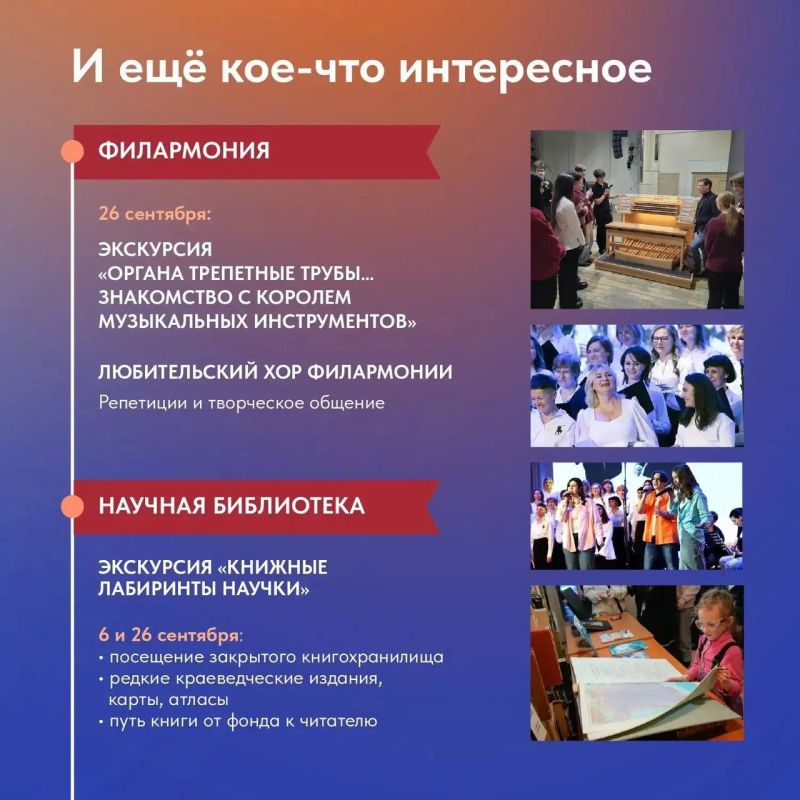 И ещё кое-что интересное

ФИЛАРМОНИЯ

26 сентября:

ЭКСКУРСИЯ «ОРГАНА ТРЕПЕТНЫЕ ТРУБЫ... ЗНАКОМСТВО С КОРОЛЕМ МУЗЫКАЛЬНЫХ ИНСТРУМЕНТОВ»

ЛЮБИТЕЛЬСКИЙ ХОР ФИЛАРМОНИИ

Репетиции и творческое общение

НАУЧНАЯ БИБЛИОТЕКА

ЭКСКУРСИЯ «КНИЖНЫЕ ЛАБИРИНТЫ НАУЧКИ»

6 и 26 сентября:
• посещение закрытого книгохранилища
• редкие краеведческие издания, карты, атласы
• путь книги от фонда к читателю